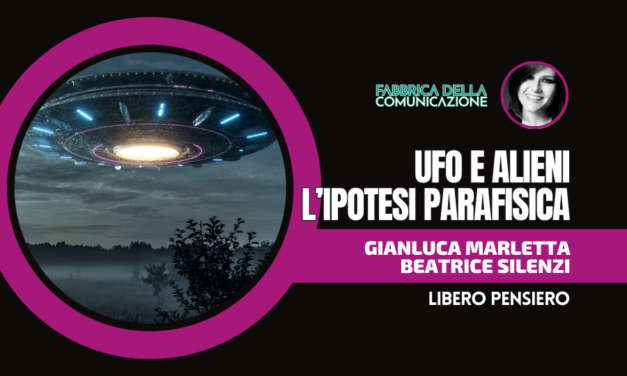 FABBRICA DELLA COMUNICAZIONE

UFO E ALIENI
L'IPOTESI PARAFISICA

GIANLUCA MARLETTA
BEATRICE SILENZI

LIBERO PENSIERO